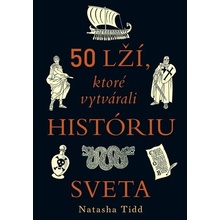 50 LŽÍ,
ktoré
vytvárali
HISTÓRIU
SVETA
Natasha Tidd